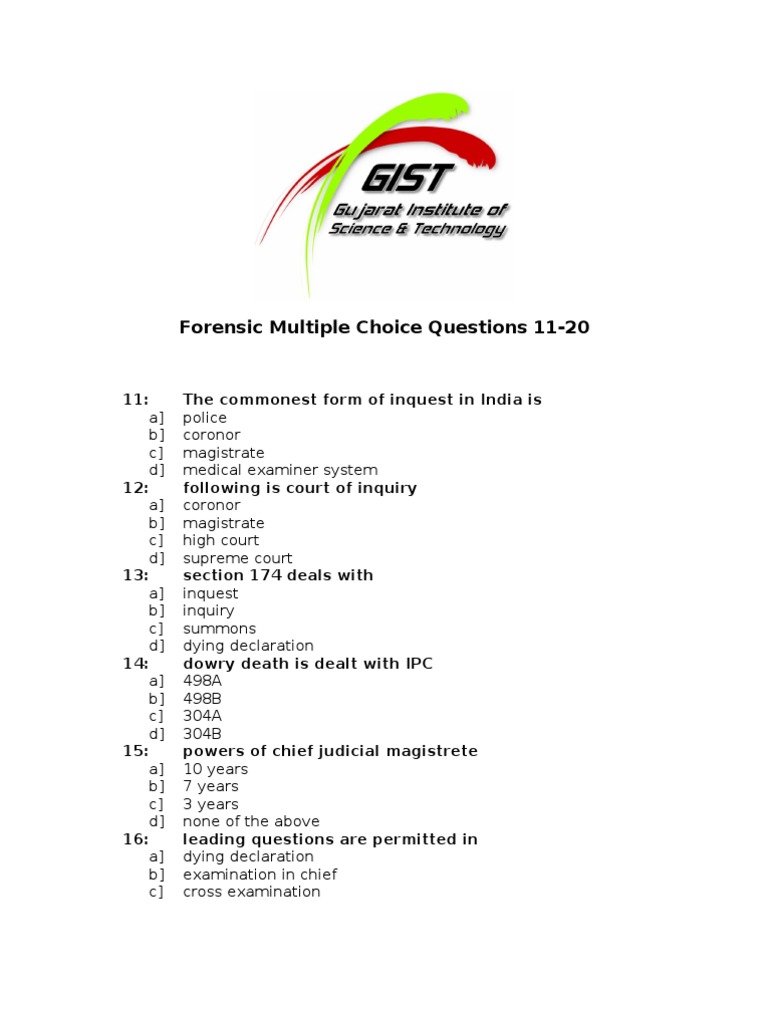 GIST
Gujarat Institute of Science & Technology

Forensic Multiple Choice Questions 11-20

11: The commonest form of inquest in India is
a] police
b] coronor
c] magistrate
d] medical examiner system
12: following is court of inquiry
a] coronor
b] magistrate
c] high court
d] supreme court
13: section 174 deals with
a] inquest
b] inquiry
c] summons
d] dying declaration
14: dowry death is dealt with IPC
a] 498A
b] 498B
c] 304A
d] 304B
15: powers of chief judicial magistrete
a] 10 years
b] 7 years
c] 3 years
d] none of the above
16: leading questions are permitted in
a] dying declaration
b] examination in chief
c] cross examination